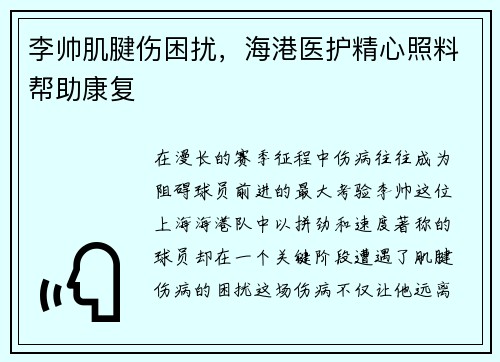 李帅肌腱伤困扰，海港医护精心照料帮助康复

在漫长的赛季征程中伤病往往成为阻碍球员前进的最大考验李帅这位上海海港队中以拼劲和速度著称的球员却在一个关键阶段遭遇了肌腱伤病的困扰这场伤病不仅让他远离